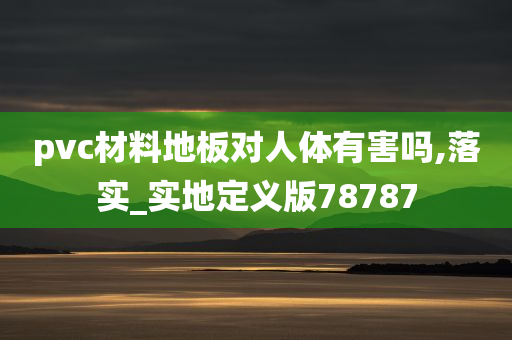 pvc材料地板对人体有害吗,落实_实地定义版78787